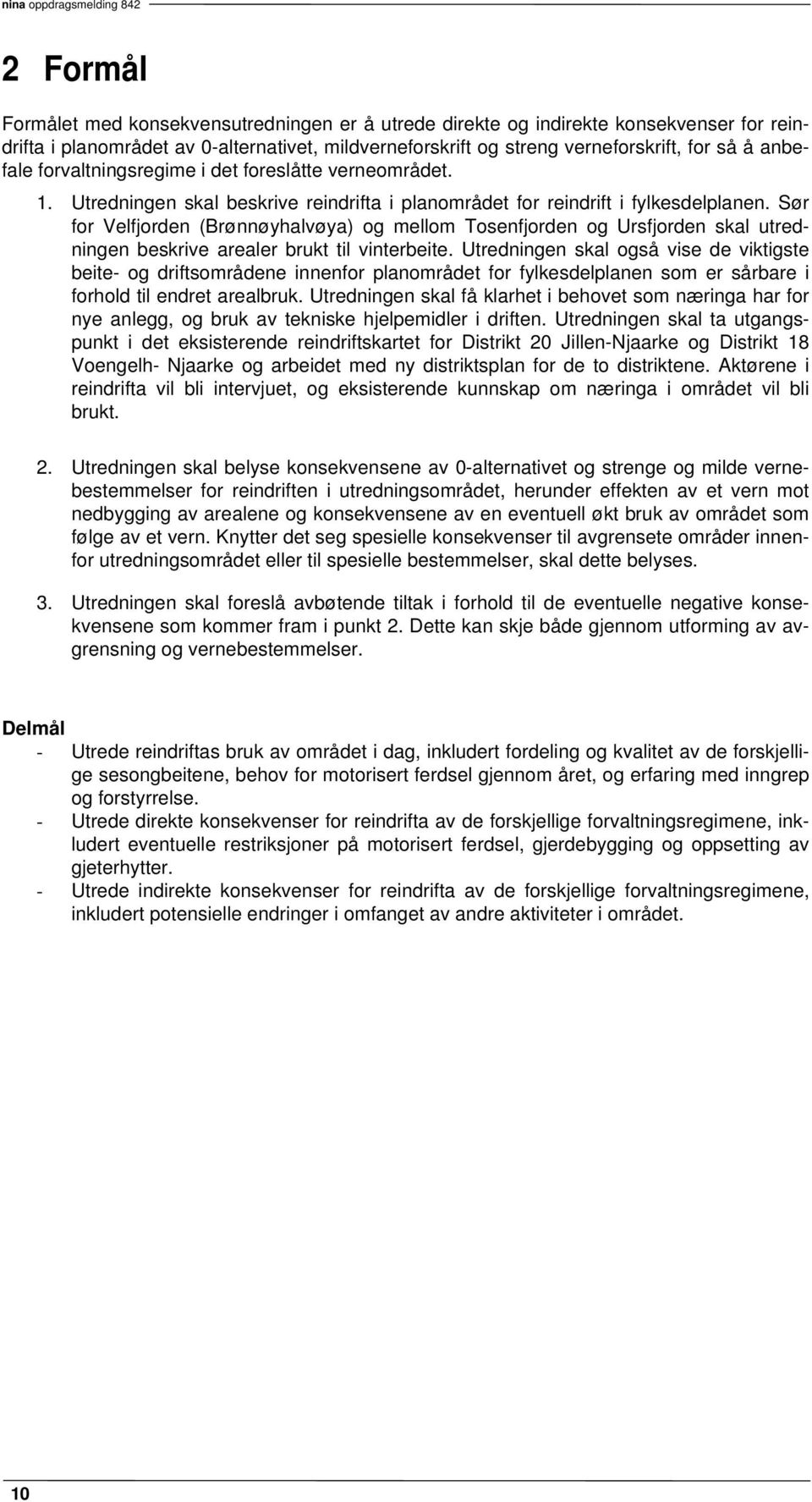 nina oppdragsmelding 842

2 Formål

Formålet med konsekvensutredningen er å utrede direkte og indirekte konsekvenser for reindrifta i planområdet av 0-alternativet, mildverneforskrift og streng verneforskrift, for så å anbefale forvaltningsregime i det foreslåtte verneområdet.

1. Utredningen skal beskrive reindrifta i planområdet for reindrift i fylkesdelplanen. Sør for Velfjorden (Brønnøyhalvøya) og mellom Tosenfjorden og Ursfjorden skal utredningen beskrive arealer brukt til vinterbeite. Utredningen skal også vise de viktigste beite- og driftsområdene innenfor planområdet for fylkesdelplanen som er sårbare i forhold til endret arealbruk. Utredningen skal få klarhet i behovet som næringa har for nye anlegg, og bruk av tekniske hjelpemidler i driften. Utredningen skal ta utgangspunkt i det eksisterende reindriftskartet for Distrikt 20 Jillen-Njaarke og Distrikt 18 Voengelh- Njaarke og arbeidet med ny distriktsplan for de to distriktene. Aktørene i reindrifta vil bli intervjuet, og eksisterende kunnskap om næringa i området vil bli brukt.

2. Utredningen skal belyse konsekvensene av 0-alternativet og strenge og milde vernebestemmelser for reindriften i utredningsområdet, herunder effekten av et vern mot nedbygging av arealene og konsekvensene av en eventuell økt bruk av området som følge av et vern. Knytter det seg spesielle konsekvenser til avgrensete områder innenfor utredningsområdet eller til spesielle bestemmelser, skal dette belyses.

3. Utredningen skal foreslå avbøtende tiltak i forhold til de eventuelle negative konsekvensene som kommer fram i punkt 2. Dette kan skje både gjennom utforming av avgrensning og vernebestemmelser.

Delmål
- Utrede reindriftas bruk av området i dag, inkludert fordeling og kvalitet av de forskjellige sesongbeitene, behov for motorisert ferdsel gjennom året, og erfaring med inngrep og forstyrrelse.
- Utrede direkte konsekvenser for reindrifta av de forskjellige forvaltningsregimene, inkludert eventuelle restriksjoner på motorisert ferdsel, gjerdebygging og oppsetting av gjeterhytter.
- Utrede indirekte konsekvenser for reindrifta av de forskjellige forvaltningsregimene, inkludert potensielle endringer i omfanget av andre aktiviteter i området.

10